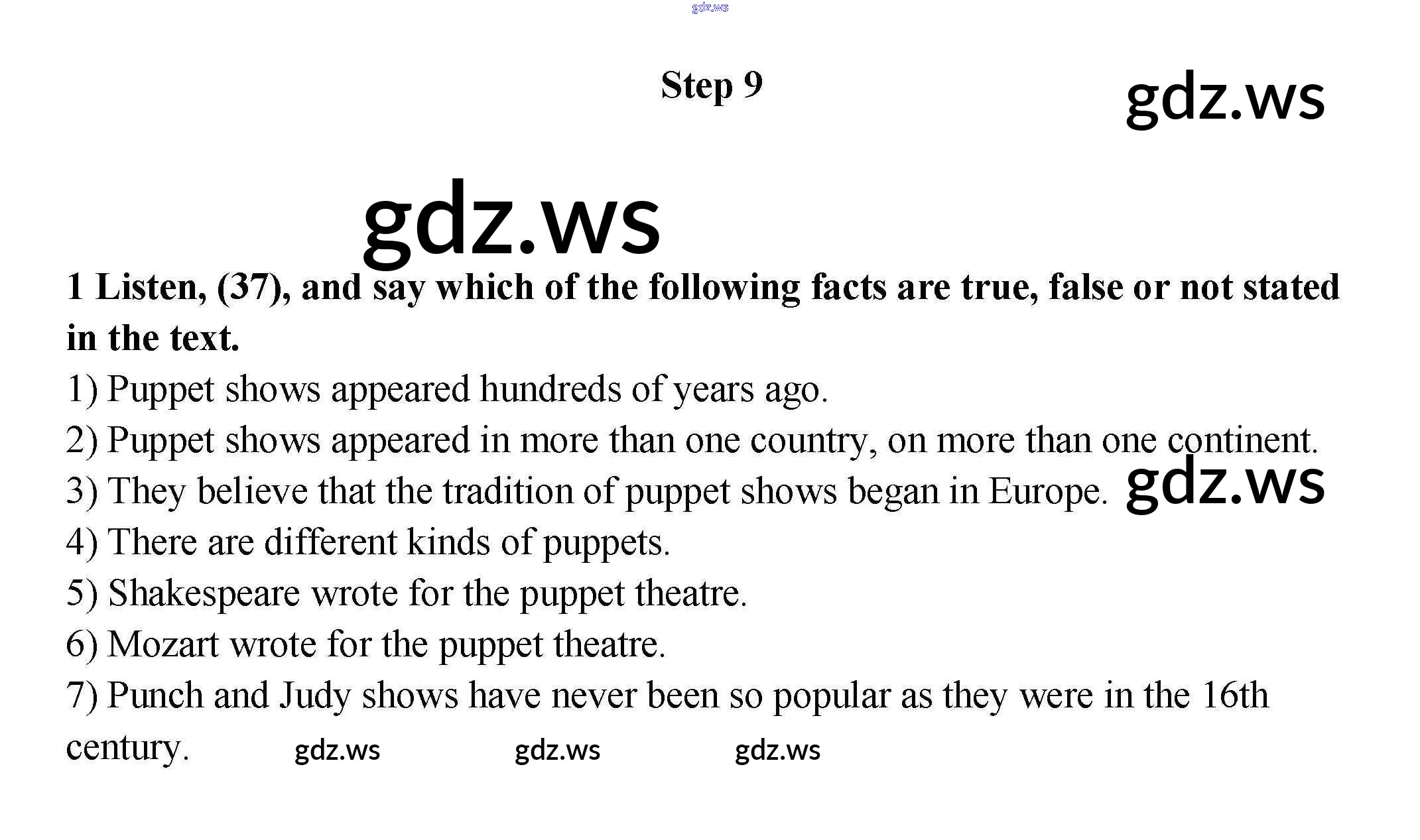 gdz.ws

Step 9

gdz.ws

gdz.ws

1 Listen, (37), and say which of the following facts are true, false or not stated in the text.

1) Puppet shows appeared hundreds of years ago.

2) Puppet shows appeared in more than one country, on more than one continent.

3) They believe that the tradition of puppet shows began in Europe. gdz.ws

4) There are different kinds of puppets.

5) Shakespeare wrote for the puppet theatre.

6) Mozart wrote for the puppet theatre.

7) Punch and Judy shows have never been so popular as they were in the 16th century. gdz.ws gdz.ws gdz.ws